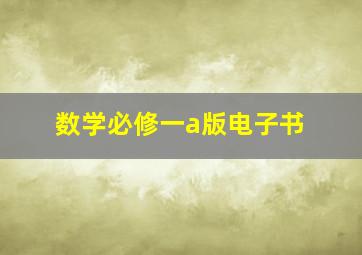 数学必修一a版电子书